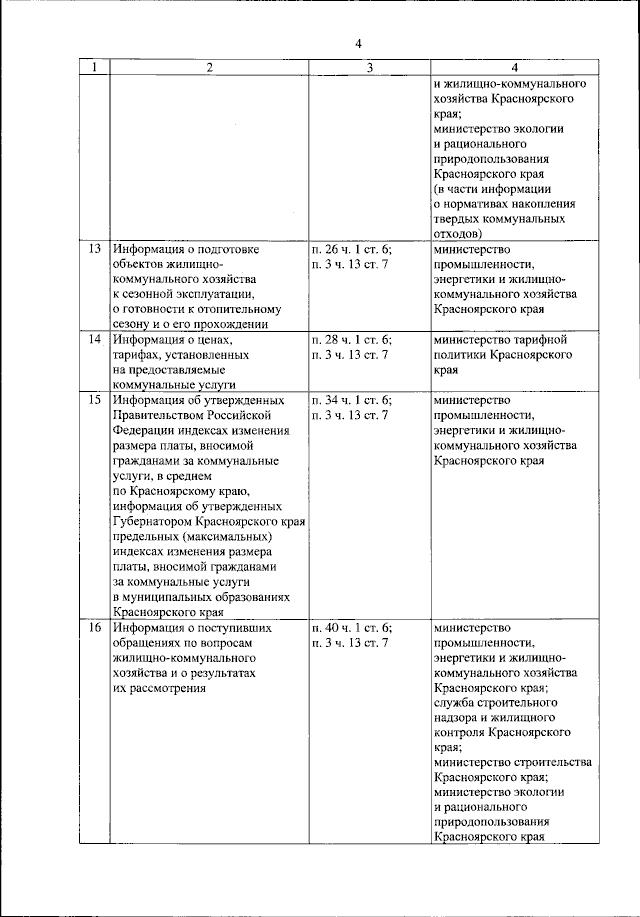 4

| 1 | 2 | 3 | 4 |
|---|---|---|---|
| | | | и жилищно-коммунального хозяйства Красноярского края; министерство экологии и рационального природопользования Красноярского края (в части информации о нормативах накопления твердых коммунальных отходов) |
| 13 | Информация о подготовке объектов жилищно-коммунального хозяйства к сезонной эксплуатации, о готовности к отопительному сезону и о его прохождении | п. 26 ч. 1 ст. 6; п. 3 ч. 13 ст. 7 | министерство промышленности, энергетики и жилищно-коммунального хозяйства Красноярского края |
| 14 | Информация о ценах, тарифах, установленных на предоставляемые коммунальные услуги | п. 28 ч. 1 ст. 6; п. 3 ч. 13 ст. 7 | министерство тарифной политики Красноярского края |
| 15 | Информация об утвержденных Правительством Российской Федерации индексах изменения размера платы, вносимой гражданами за коммунальные услуги, в среднем по Красноярскому краю, информация об утвержденных Губернатором Красноярского края предельных (максимальных) индексах изменения размера платы, вносимой гражданами за коммунальные услуги в муниципальных образованиях Красноярского края | п. 34 ч. 1 ст. 6; п. 3 ч. 13 ст. 7 | министерство промышленности, энергетики и жилищно-коммунального хозяйства Красноярского края |
| 16 | Информация о поступивших обращениях по вопросам жилищно-коммунального хозяйства и о результатах их рассмотрения | п. 40 ч. 1 ст. 6; п. 3 ч. 13 ст. 7 | министерство промышленности, энергетики и жилищно-коммунального хозяйства Красноярского края; служба строительного надзора и жилищного контроля Красноярского края; министерство строительства Красноярского края; министерство экологии и рационального природопользования Красноярского края |